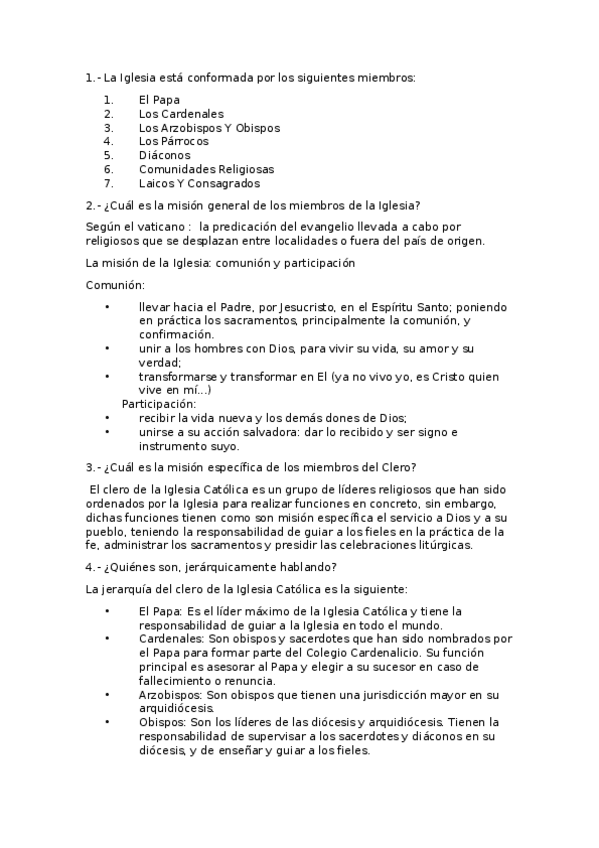 1.- La Iglesia está conformada por los siguientes miembros:

1. El Papa
2. Los Cardenales
3. Los Arzobispos Y Obispos
4. Los Párrocos
5. Diáconos
6. Comunidades Religiosas
7. Laicos Y Consagrados

2.- ¿Cuál es la misión general de los miembros de la Iglesia?

Según el vaticano : la predicación del evangelio llevada a cabo por religiosos que se desplazan entre localidades o fuera del país de origen.

La misión de la Iglesia: comunión y participación

Comunión:

• llevar hacia el Padre, por Jesucristo, en el Espíritu Santo; poniendo en práctica los sacramentos, principalmente la comunión, y confirmación.
• unir a los hombres con Dios, para vivir su vida, su amor y su verdad;
• transformarse y transformar en El (ya no vivo yo, es Cristo quien vive en mí...)

Participación:
• recibir la vida nueva y los demás dones de Dios;
• unirse a su acción salvadora: dar lo recibido y ser signo e instrumento suyo.

3.- ¿Cuál es la misión específica de los miembros del Clero?

El clero de la Iglesia Católica es un grupo de líderes religiosos que han sido ordenados por la Iglesia para realizar funciones en concreto, sin embargo, dichas funciones tienen como son misión específica el servicio a Dios y a su pueblo, teniendo la responsabilidad de guiar a los fieles en la práctica de la fe, administrar los sacramentos y presidir las celebraciones litúrgicas.

4.- ¿Quiénes son, jerárquicamente hablando?

La jerarquía del clero de la Iglesia Católica es la siguiente:

• El Papa: Es el líder máximo de la Iglesia Católica y tiene la responsabilidad de guiar a la Iglesia en todo el mundo.
• Cardenales: Son obispos y sacerdotes que han sido nombrados por el Papa para formar parte del Colegio Cardenalicio. Su función principal es asesorar al Papa y elegir a su sucesor en caso de fallecimiento o renuncia.
• Arzobispos: Son obispos que tienen una jurisdicción mayor en su arquidiócesis.
• Obispos: Son los líderes de las diócesis y arquidiócesis. Tienen la responsabilidad de supervisar a los sacerdotes y diáconos en su diócesis, y de enseñar y guiar a los fieles.